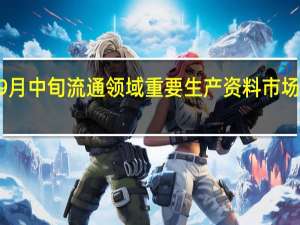 9月中旬流通领域重要生产资料市场